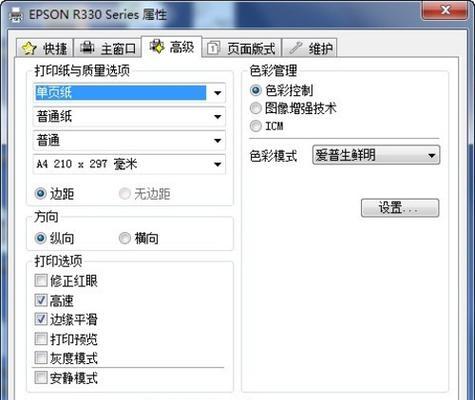 EPSON R330 Series 属性

快捷 主窗口 高级 页面版式 维护

打印纸与质量选项
单页纸
普通纸
普通
A4 210 x 297 毫米
边距 无边距

方向
纵向 横向

打印选项
修正红眼
高速
边缘平滑
打印预览
灰度模式
安静模式

色彩管理
色彩控制
图像增强技术
ICM

色彩模式 爱普生鲜明

设置...